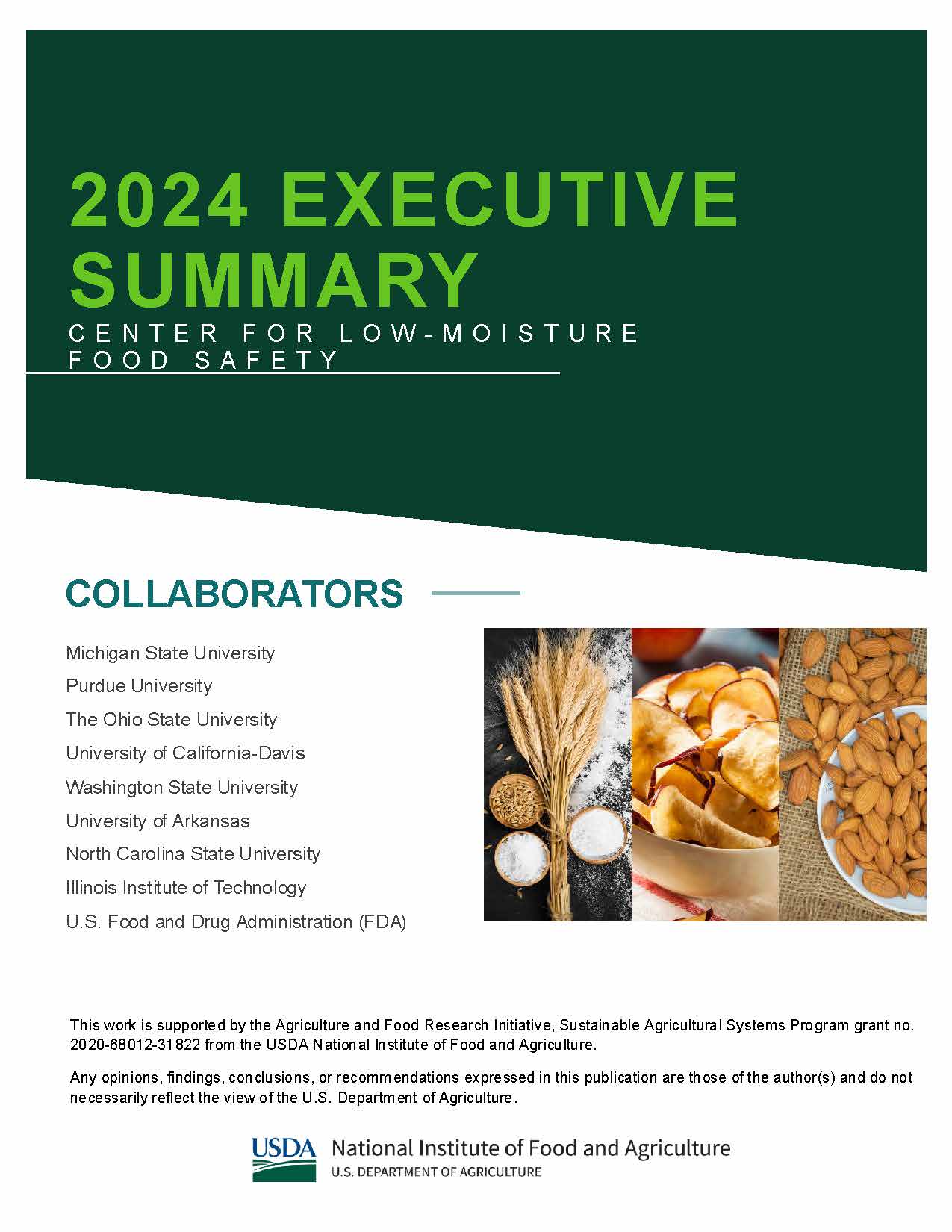 2024 EXECUTIVE SUMMARY

CENTER FOR LOW-MOISTURE FOOD SAFETY

COLLABORATORS

Michigan State University

Purdue University

The Ohio State University

University of California-Davis

Washington State University

University of Arkansas

North Carolina State University

Illinois Institute of Technology

U.S. Food and Drug Administration (FDA)

This work is supported by the Agriculture and Food Research Initiative, Sustainable Agricultural Systems Program grant no. 2020-68012-31822 from the USDA National Institute of Food and Agriculture.

Any opinions, findings, conclusions, or recommendations expressed in this publication are those of the author(s) and do not necessarily reflect the view of the U.S. Department of Agriculture.

USDA National Institute of Food and Agriculture
U.S. DEPARTMENT OF AGRICULTURE